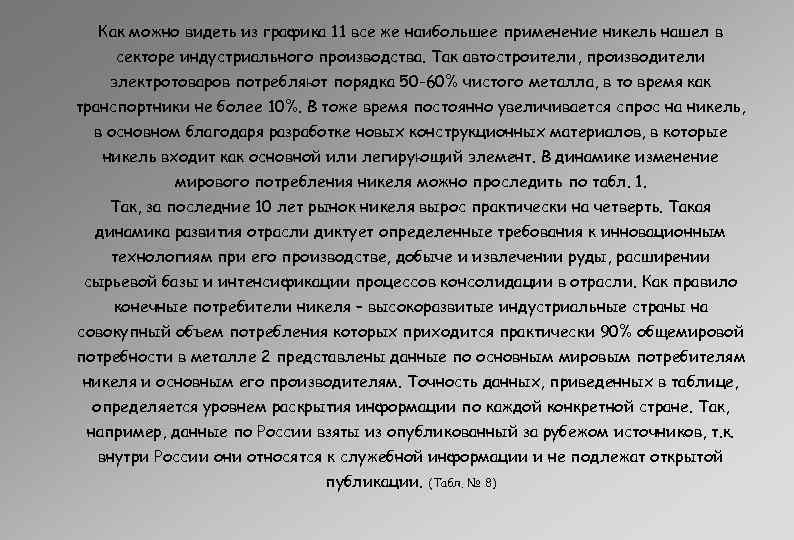 Как можно видеть из графика 11 все же наибольшее применение никель нашел в секторе индустриального производства. Так автостроители, производители электротоваров потребляют порядка 50-60% чистого металла, в то время как транспортники не более 10%. В тоже время постоянно увеличивается спрос на никель, в основном благодаря разработке новых конструкционных материалов, в которые никель входит как основной или легирующий элемент. В динамике изменение мирового потребления никеля можно проследить по табл. 1.

Так, за последние 10 лет рынок никеля вырос практически на четверть. Такая динамика развития отрасли диктует определенные требования к инновационным технологиям при его производстве, добыче и извлечении руды, расширении сырьевой базы и интенсификации процессов консолидации в отрасли. Как правило конечные потребители никеля - высокоразвитые индустриальные страны на совокупный объем потребления которых приходится практически 90% общемировой потребности в металле 2 представлены данные по основным мировым потребителям никеля и основным его производителям. Точность данных, приведенных в таблице, определяется уровнем раскрытия информации по каждой конкретной стране. Так, например, данные по России взяты из опубликованный за рубежом источников, т.к. внутри России они относятся к служебной информации и не подлежат открытой публикации. (Табл. № 8)